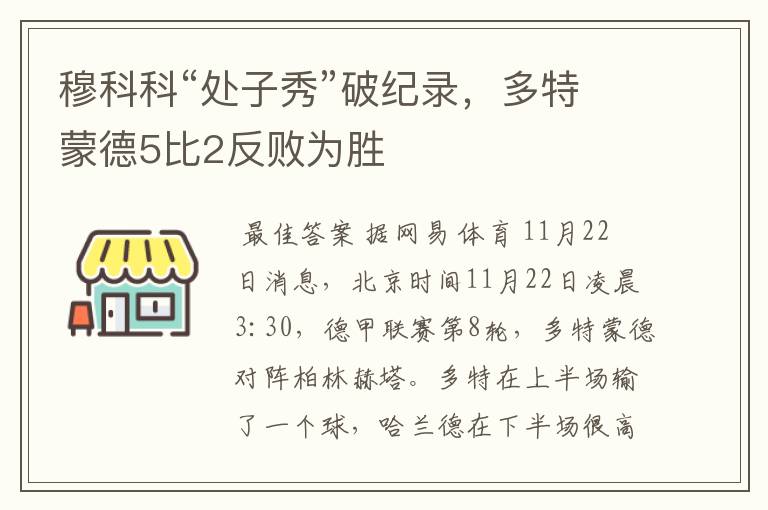 穆科科“处子秀”破纪录，多特蒙德5比2反败为胜

最佳答案 据网易体育 11月22日消息，北京时间11月22日凌晨3:30，德甲联赛第8轮，多特蒙德对阵柏林赫塔。多特在上半场输了一个球，哈兰德在下半场很高